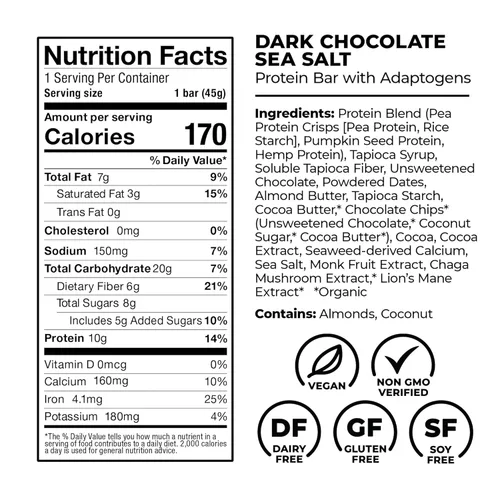 Nutrition Facts
1 Serving Per Container
Serving size 1 bar (45g)

Amount per serving
Calories 170

| | % Daily Value* |
|---|---|
| Total Fat 7g | 9% |
| Saturated Fat 3g | 15% |
| Trans Fat 0g | |
| Cholesterol 0mg | 0% |
| Sodium 150mg | 7% |
| Total Carbohydrate 20g | 7% |
| Dietary Fiber 6g | 21% |
| Total Sugars 8g | |
| Includes 5g Added Sugars | 10% |
| Protein 10g | 14% |
| Vitamin D 0mcg | 0% |
| Calcium 160mg | 10% |
| Iron 4.1mg | 25% |
| Potassium 180mg | 4% |

*The % Daily Value tells you how much a nutrient in a serving of food contributes to a daily diet. 2,000 calories a day is used for general nutrition advice.

DARK CHOCOLATE SEA SALT
Protein Bar with Adaptogens

Ingredients: Protein Blend (Pea Protein Crisps [Pea Protein, Rice Starch], Pumpkin Seed Protein, Hemp Protein), Tapioca Syrup, Soluble Tapioca Fiber, Unsweetened Chocolate, Powdered Dates, Almond Butter, Tapioca Starch, Cocoa Butter,* Chocolate Chips* (Unsweetened Chocolate,* Coconut Sugar,* Cocoa Butter*), Cocoa, Cocoa Extract, Seaweed-derived Calcium, Sea Salt, Monk Fruit Extract, Chaga Mushroom Extract,* Lion's Mane Extract* *Organic

Contains: Almonds, Coconut

VEGAN
NON GMO VERIFIED
DF DAIRY FREE
GF GLUTEN FREE
SF SOY FREE